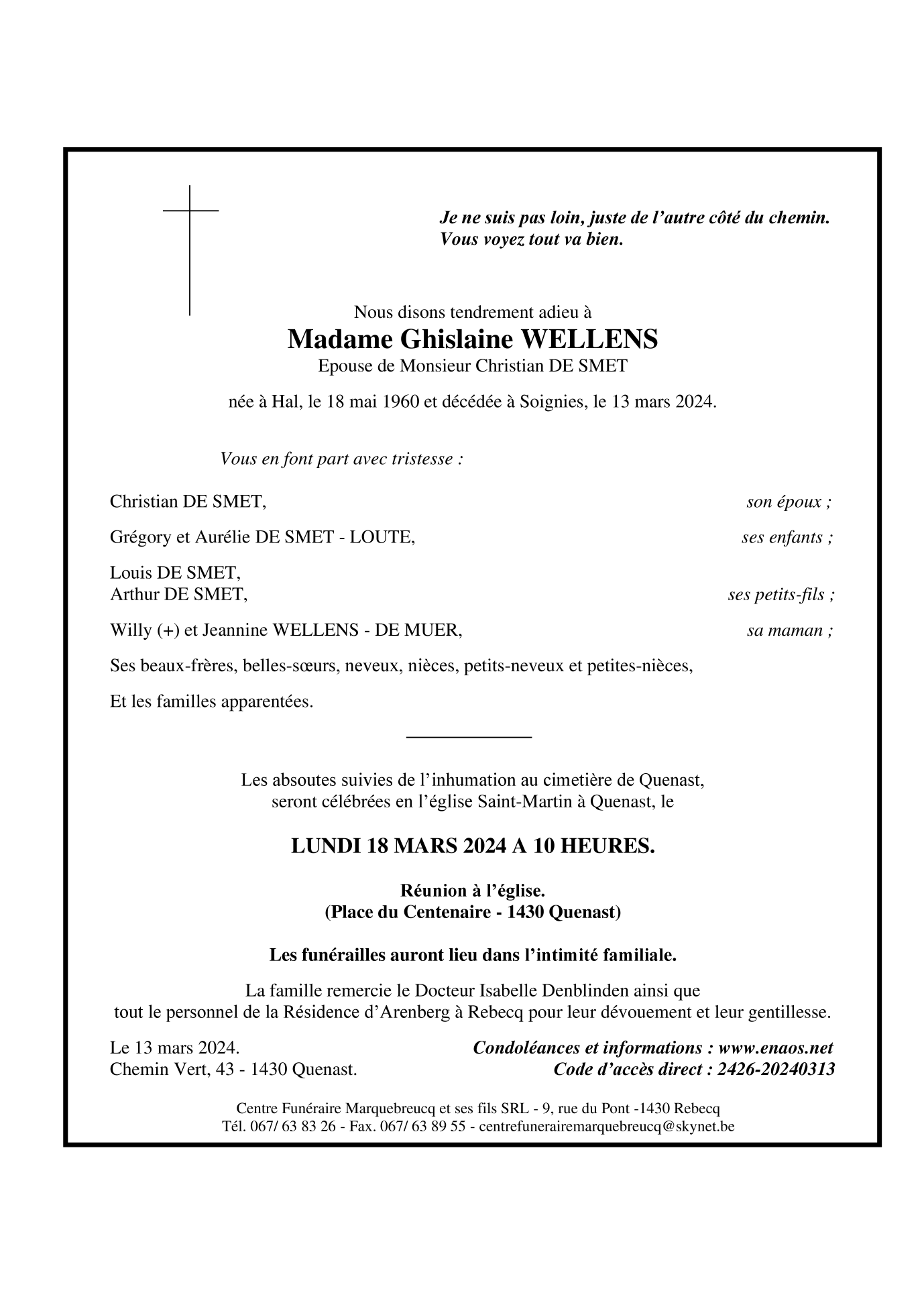 Je ne suis pas loin, juste de l’autre côté du chemin.
Vous voyez tout va bien.

Nous disons tendrement adieu à
Madame Ghislaine WELLENS
Epouse de Monsieur Christian DE SMET

née à Hal, le 18 mai 1960 et décédée à Soignies, le 13 mars 2024.

Vous en font part avec tristesse :

Christian DE SMET, son époux ;

Grégory et Aurélie DE SMET - LOUTE, ses enfants ;

Louis DE SMET,
Arthur DE SMET, ses petits-fils ;

Willy (+) et Jeannine WELLENS - DE MUER, sa maman ;

Ses beaux-frères, belles-sœurs, neveux, nièces, petits-neveux et petites-nièces,

Et les familles apparentées.

Les absoutes suivies de l’inhumation au cimetière de Quenast, seront célébrées en l’église Saint-Martin à Quenast, le

LUNDI 18 MARS 2024 A 10 HEURES.

Réunion à l’église.
(Place du Centenaire - 1430 Quenast)

Les funérailles auront lieu dans l’intimité familiale.

La famille remercie le Docteur Isabelle Denblinden ainsi que tout le personnel de la Résidence d’Arenberg à Rebecq pour leur dévouement et leur gentillesse.

Le 13 mars 2024.
Chemin Vert, 43 - 1430 Quenast.

Condoléances et informations : www.enaos.net
Code d’accès direct : 2426-20240313

Centre Funéraire Marquebreucq et ses fils SRL - 9, rue du Pont -1430 Rebecq
Tél. 067/ 63 83 26 - Fax. 067/ 63 89 55 - centrefunerairemarquebreucq@skynet.be